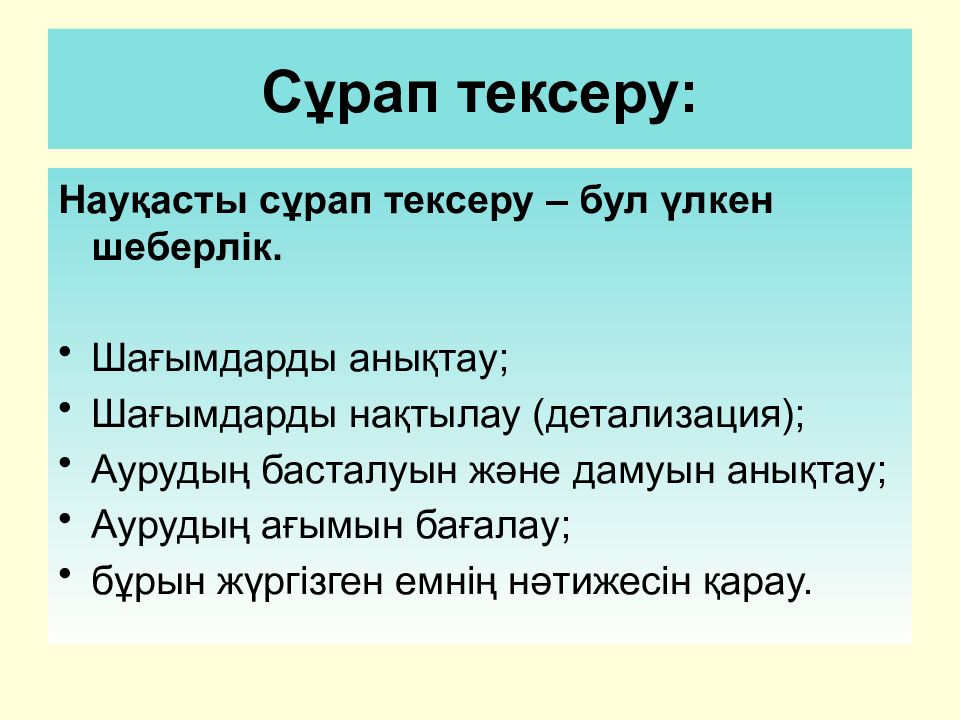 Сұрап тексеру:

Науқасты сұрап тексеру – бул үлкен шеберлік.

• Шағымдарды анықтау;
• Шағымдарды нақтылау (детализация);
• Аурудың басталуын және дамуын анықтау;
• Аурудың ағымын бағалау;
• бұрын жүргізген емнің нәтижесін қарау.